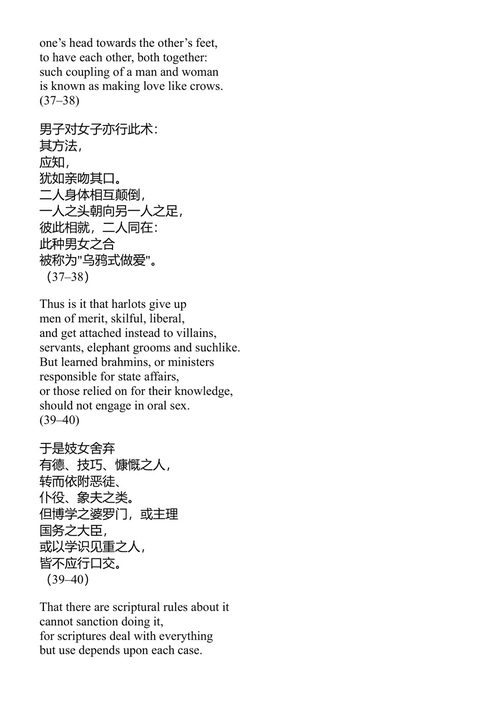 one's head towards the other's feet,
to have each other, both together:
such coupling of a man and woman
is known as making love like crows.
(37–38)

男子对女子亦行此术：
其方法，
应知，
犹如亲吻其口。
二人身体相互颠倒，
一人之头朝向另一人之足，
彼此相就，二人同在：
此种男女之合
被称为"乌鸦式做爱"。
（37–38）

Thus is it that harlots give up
men of merit, skilful, liberal,
and get attached instead to villains,
servants, elephant grooms and suchlike.
But learned brahmins, or ministers
responsible for state affairs,
or those relied on for their knowledge,
should not engage in oral sex.
(39–40)

于是妓女舍弃
有德、技巧、慷慨之人，
转而依附恶徒、
仆役、象夫之类。
但博学之婆罗门，或主理
国务之大臣，
或以学识见重之人，
皆不应行口交。
（39–40）

That there are scriptural rules about it
cannot sanction doing it,
for scriptures deal with everything
but use depends upon each case.